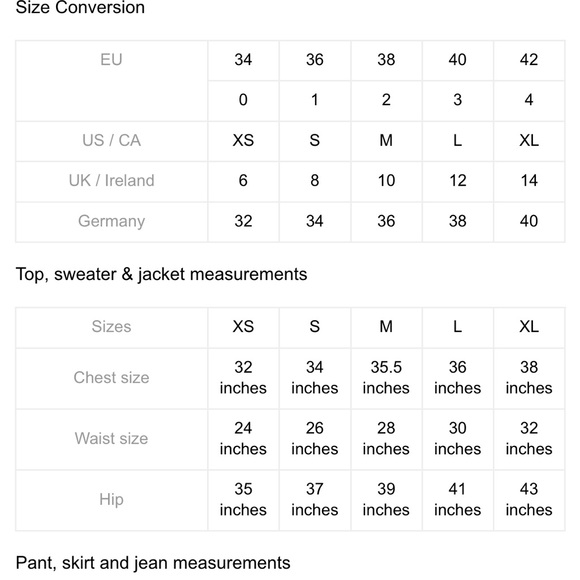 Size Conversion

| EU | 34 | 36 | 38 | 40 | 42 |
|---|---|---|---|---|---|
| | 0 | 1 | 2 | 3 | 4 |
| US / CA | XS | S | M | L | XL |
| UK / Ireland | 6 | 8 | 10 | 12 | 14 |
| Germany | 32 | 34 | 36 | 38 | 40 |

Top, sweater & jacket measurements

| Sizes | XS | S | M | L | XL |
|---|---|---|---|---|---|
| Chest size | 32 inches | 34 inches | 35.5 inches | 36 inches | 38 inches |
| Waist size | 24 inches | 26 inches | 28 inches | 30 inches | 32 inches |
| Hip | 35 inches | 37 inches | 39 inches | 41 inches | 43 inches |

Pant, skirt and jean measurements